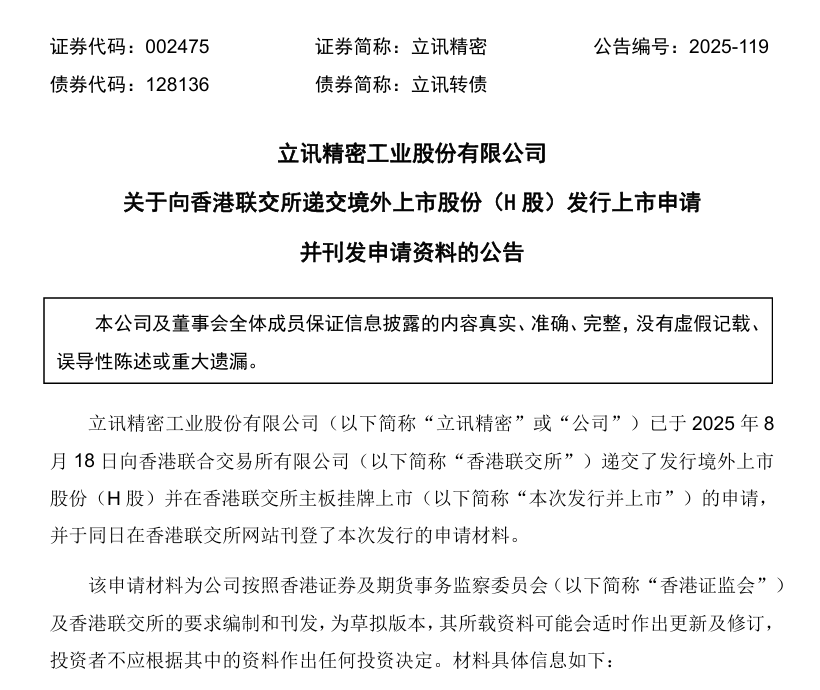 证券代码：002475　　证券简称：立讯精密　　公告编号：2025-119
债券代码：128136　　债券简称：立讯转债

立讯精密工业股份有限公司
关于向香港联交所递交境外上市股份（H 股）发行上市申请
并刊发申请资料的公告

本公司及董事会全体成员保证信息披露的内容真实、准确、完整，没有虚假记载、误导性陈述或重大遗漏。

立讯精密工业股份有限公司（以下简称“立讯精密”或“公司”）已于 2025 年 8 月 18 日向香港联合交易所有限公司（以下简称“香港联交所”）递交了发行境外上市股份（H 股）并在香港联交所主板挂牌上市（以下简称“本次发行并上市”）的申请，并于同日在香港联交所网站刊登了本次发行的申请材料。

该申请材料为公司按照香港证券及期货事务监察委员会（以下简称“香港证监会”）及香港联交所的要求编制和刊发，为草拟版本，其所载资料可能会适时作出更新及修订，投资者不应根据其中的资料作出任何投资决定。材料具体信息如下：